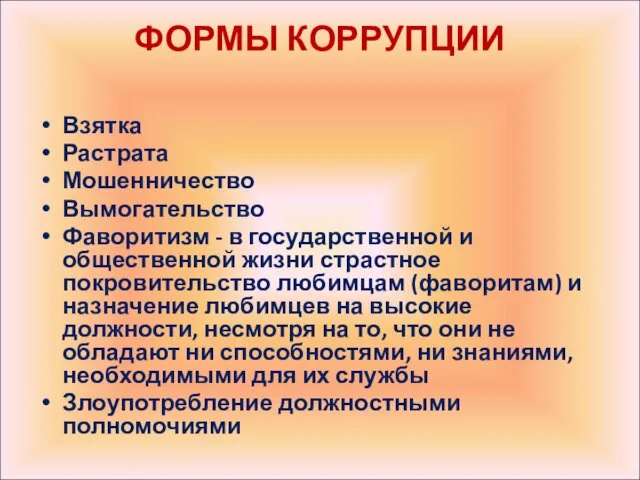 ФОРМЫ КОРРУПЦИИ

• Взятка
• Растрата
• Мошенничество
• Вымогательство
• Фаворитизм - в государственной и общественной жизни страстное покровительство любимцам (фаворитам) и назначение любимцев на высокие должности, несмотря на то, что они не обладают ни способностями, ни знаниями, необходимыми для их службы
• Злоупотребление должностными полномочиями